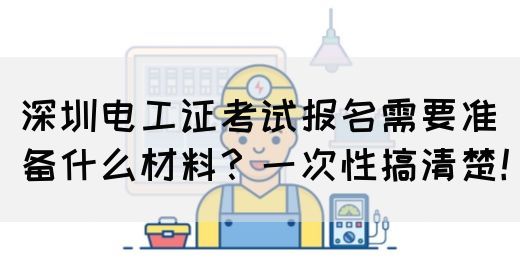 深圳电工证考试报名需要准备什么材料？一次性搞清楚！